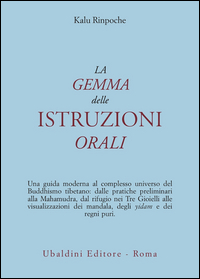 Kalu Rinpoche

LA
GEMMA
delle
ISTRUZIONI
ORALI

Una guida moderna al complesso universo del Buddhismo tibetano: dalle pratiche preliminari alla Mahamudra, dal rifugio nei Tre Gioielli alle visualizzazioni dei mandala, degli yidam e dei regni puri.

Ubaldini Editore - Roma